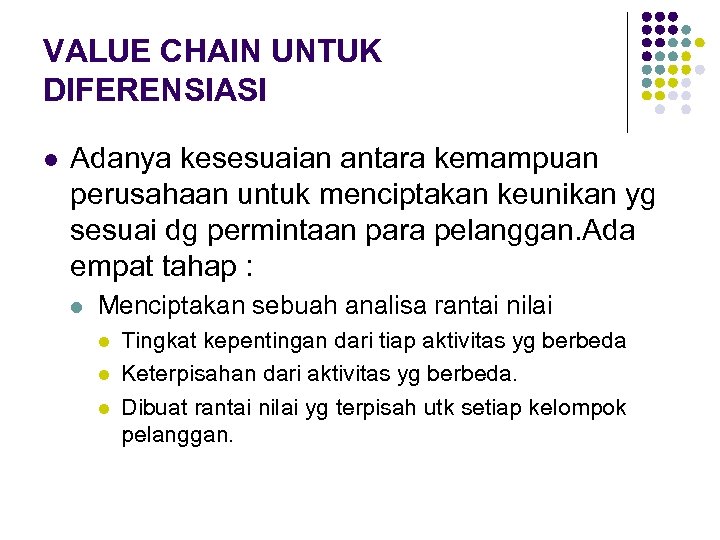 VALUE CHAIN UNTUK
DIFERENSIASI

• Adanya kesesuaian antara kemampuan perusahaan untuk menciptakan keunikan yg sesuai dg permintaan para pelanggan.Ada empat tahap :

• Menciptakan sebuah analisa rantai nilai

• Tingkat kepentingan dari tiap aktivitas yg berbeda
• Keterpisahan dari aktivitas yg berbeda.
• Dibuat rantai nilai yg terpisah utk setiap kelompok pelanggan.